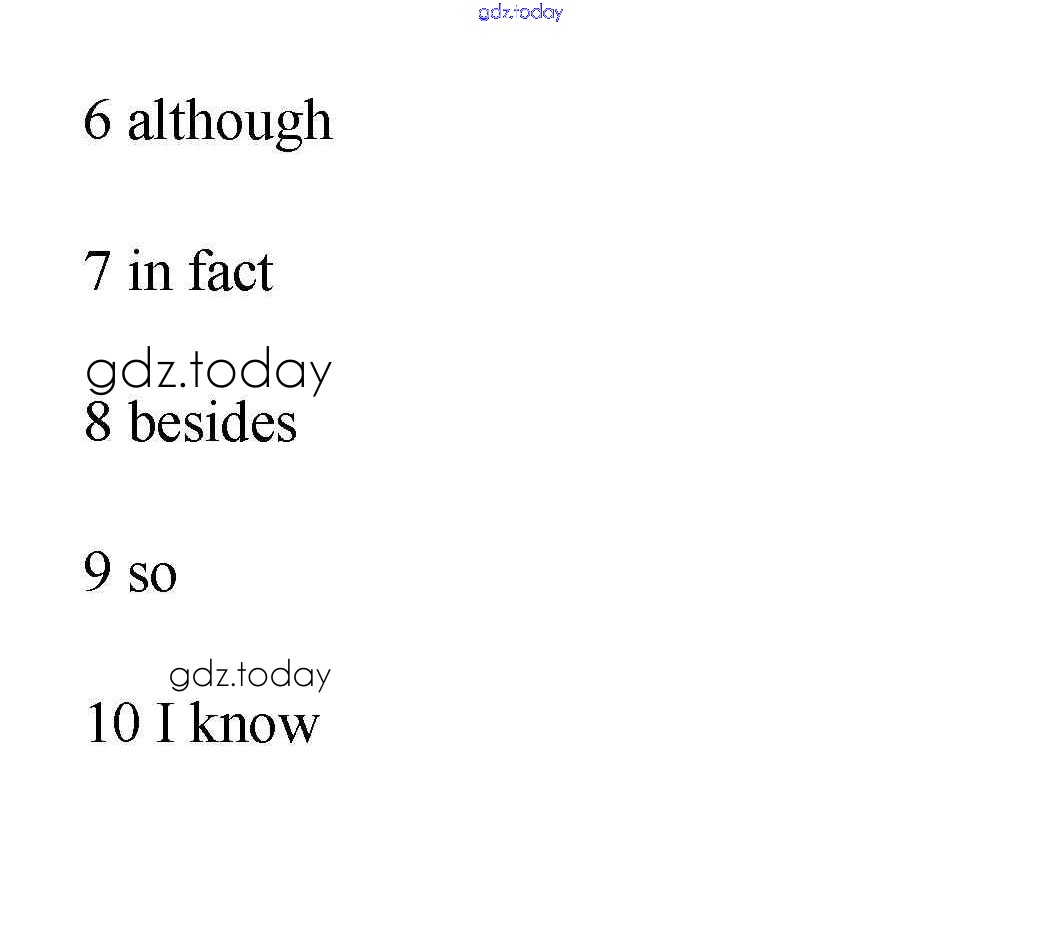 6 although

7 in fact

8 besides

9 so

10 I know

gdz.today